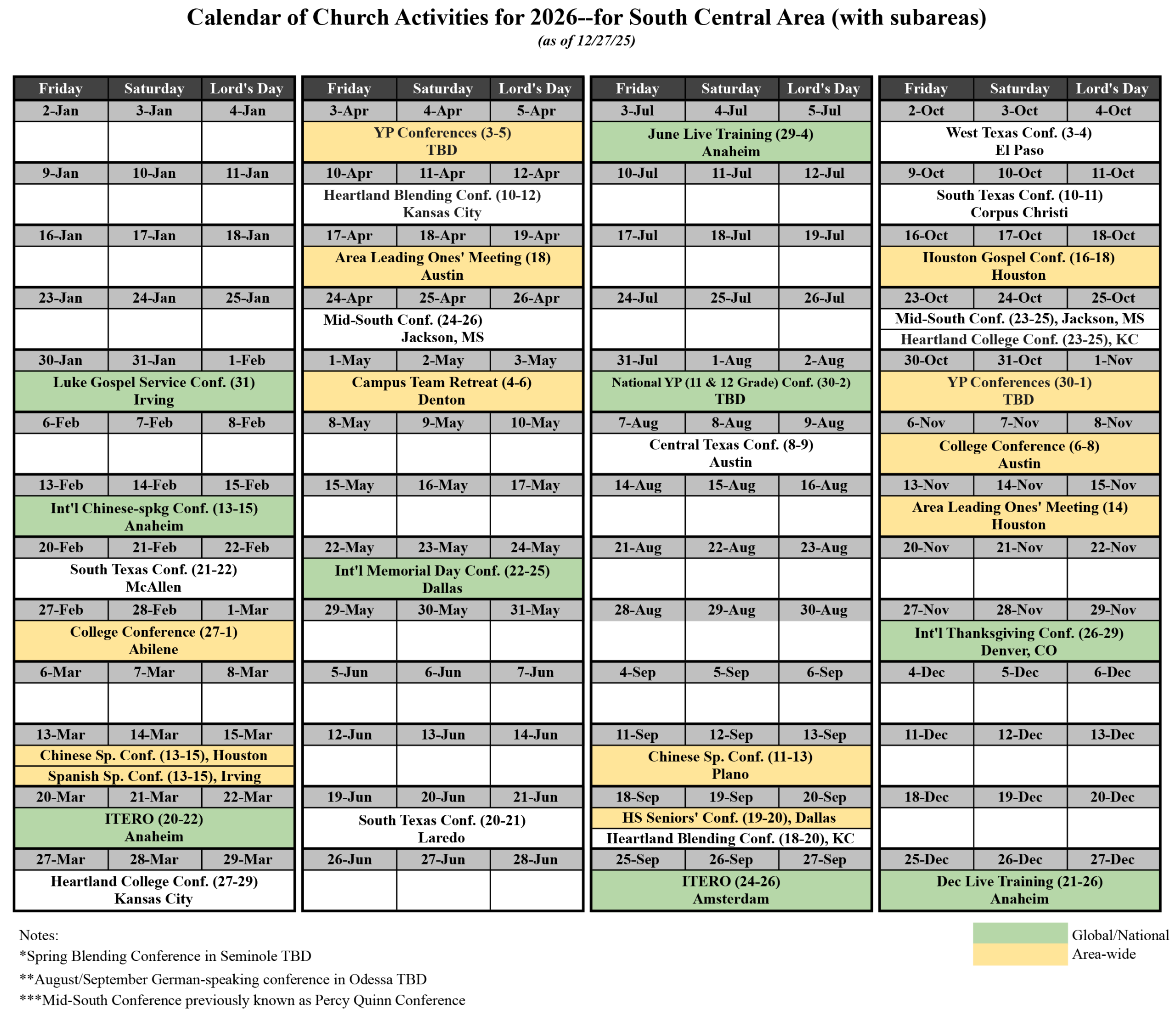 Calendar of Church Activities for 2026--for South Central Area (with subareas)
(as of 12/27/25)

| Friday | Saturday | Lord's Day |
|---|---|---|
| 2-Jan | 3-Jan | 4-Jan |
| | | |
| 9-Jan | 10-Jan | 11-Jan |
| | | |
| 16-Jan | 17-Jan | 18-Jan |
| | | |
| 23-Jan | 24-Jan | 25-Jan |
| | | |
| 30-Jan | 31-Jan | 1-Feb |
| Luke Gospel Service Conf. (31) Irving | | |
| 6-Feb | 7-Feb | 8-Feb |
| | | |
| 13-Feb | 14-Feb | 15-Feb |
| Int'l Chinese-spkg Conf. (13-15) Anaheim | | |
| 20-Feb | 21-Feb | 22-Feb |
| South Texas Conf. (21-22) McAllen | | |
| 27-Feb | 28-Feb | 1-Mar |
| College Conference (27-1) Abilene | | |
| 6-Mar | 7-Mar | 8-Mar |
| | | |
| 13-Mar | 14-Mar | 15-Mar |
| Chinese Sp. Conf. (13-15), Houston | | |
| Spanish Sp. Conf. (13-15), Irving | | |
| 20-Mar | 21-Mar | 22-Mar |
| ITERO (20-22) Anaheim | | |
| 27-Mar | 28-Mar | 29-Mar |
| Heartland College Conf. (27-29) Kansas City | | |

| Friday | Saturday | Lord's Day |
|---|---|---|
| 3-Apr | 4-Apr | 5-Apr |
| YP Conferences (3-5) TBD | | |
| 10-Apr | 11-Apr | 12-Apr |
| Heartland Blending Conf. (10-12) Kansas City | | |
| 17-Apr | 18-Apr | 19-Apr |
| Area Leading Ones' Meeting (18) Austin | | |
| 24-Apr | 25-Apr | 26-Apr |
| Mid-South Conf. (24-26) Jackson, MS | | |
| 1-May | 2-May | 3-May |
| Campus Team Retreat (4-6) Denton | | |
| 8-May | 9-May | 10-May |
| | | |
| 15-May | 16-May | 17-May |
| | | |
| 22-May | 23-May | 24-May |
| Int'l Memorial Day Conf. (22-25) Dallas | | |
| 29-May | 30-May | 31-May |
| | | |
| 5-Jun | 6-Jun | 7-Jun |
| | | |
| 12-Jun | 13-Jun | 14-Jun |
| | | |
| 19-Jun | 20-Jun | 21-Jun |
| South Texas Conf. (20-21) Laredo | | |
| 26-Jun | 27-Jun | 28-Jun |
| | | |

| Friday | Saturday | Lord's Day |
|---|---|---|
| 3-Jul | 4-Jul | 5-Jul |
| June Live Training (29-4) Anaheim | | |
| 10-Jul | 11-Jul | 12-Jul |
| | | |
| 17-Jul | 18-Jul | 19-Jul |
| | | |
| 24-Jul | 25-Jul | 26-Jul |
| | | |
| 31-Jul | 1-Aug | 2-Aug |
| National YP (11 & 12 Grade) Conf. (30-2) TBD | | |
| 7-Aug | 8-Aug | 9-Aug |
| Central Texas Conf. (8-9) Austin | | |
| 14-Aug | 15-Aug | 16-Aug |
| | | |
| 21-Aug | 22-Aug | 23-Aug |
| | | |
| 28-Aug | 29-Aug | 30-Aug |
| | | |
| 4-Sep | 5-Sep | 6-Sep |
| | | |
| 11-Sep | 12-Sep | 13-Sep |
| Chinese Sp. Conf. (11-13) Plano | | |
| 18-Sep | 19-Sep | 20-Sep |
| HS Seniors' Conf. (19-20), Dallas | | |
| Heartland Blending Conf. (18-20), KC | | |
| 25-Sep | 26-Sep | 27-Sep |
| ITERO (24-26) Amsterdam | | |

| Friday | Saturday | Lord's Day |
|---|---|---|
| 2-Oct | 3-Oct | 4-Oct |
| West Texas Conf. (3-4) El Paso | | |
| 9-Oct | 10-Oct | 11-Oct |
| South Texas Conf. (10-11) Corpus Christi | | |
| 16-Oct | 17-Oct | 18-Oct |
| Houston Gospel Conf. (16-18) Houston | | |
| 23-Oct | 24-Oct | 25-Oct |
| Mid-South Conf. (23-25), Jackson, MS | | |
| Heartland College Conf. (23-25), KC | | |
| 30-Oct | 31-Oct | 1-Nov |
| YP Conferences (30-1) TBD | | |
| 6-Nov | 7-Nov | 8-Nov |
| College Conference (6-8) Austin | | |
| 13-Nov | 14-Nov | 15-Nov |
| Area Leading Ones' Meeting (14) Houston | | |
| 20-Nov | 21-Nov | 22-Nov |
| | | |
| 27-Nov | 28-Nov | 29-Nov |
| Int'l Thanksgiving Conf. (26-29) Denver, CO | | |
| 4-Dec | 5-Dec | 6-Dec |
| | | |
| 11-Dec | 12-Dec | 13-Dec |
| | | |
| 18-Dec | 19-Dec | 20-Dec |
| | | |
| 25-Dec | 26-Dec | 27-Dec |
| Dec Live Training (21-26) Anaheim | | |

Notes:
*Spring Blending Conference in Seminole TBD
**August/September German-speaking conference in Odessa TBD
***Mid-South Conference previously known as Percy Quinn Conference

Global/National
Area-wide